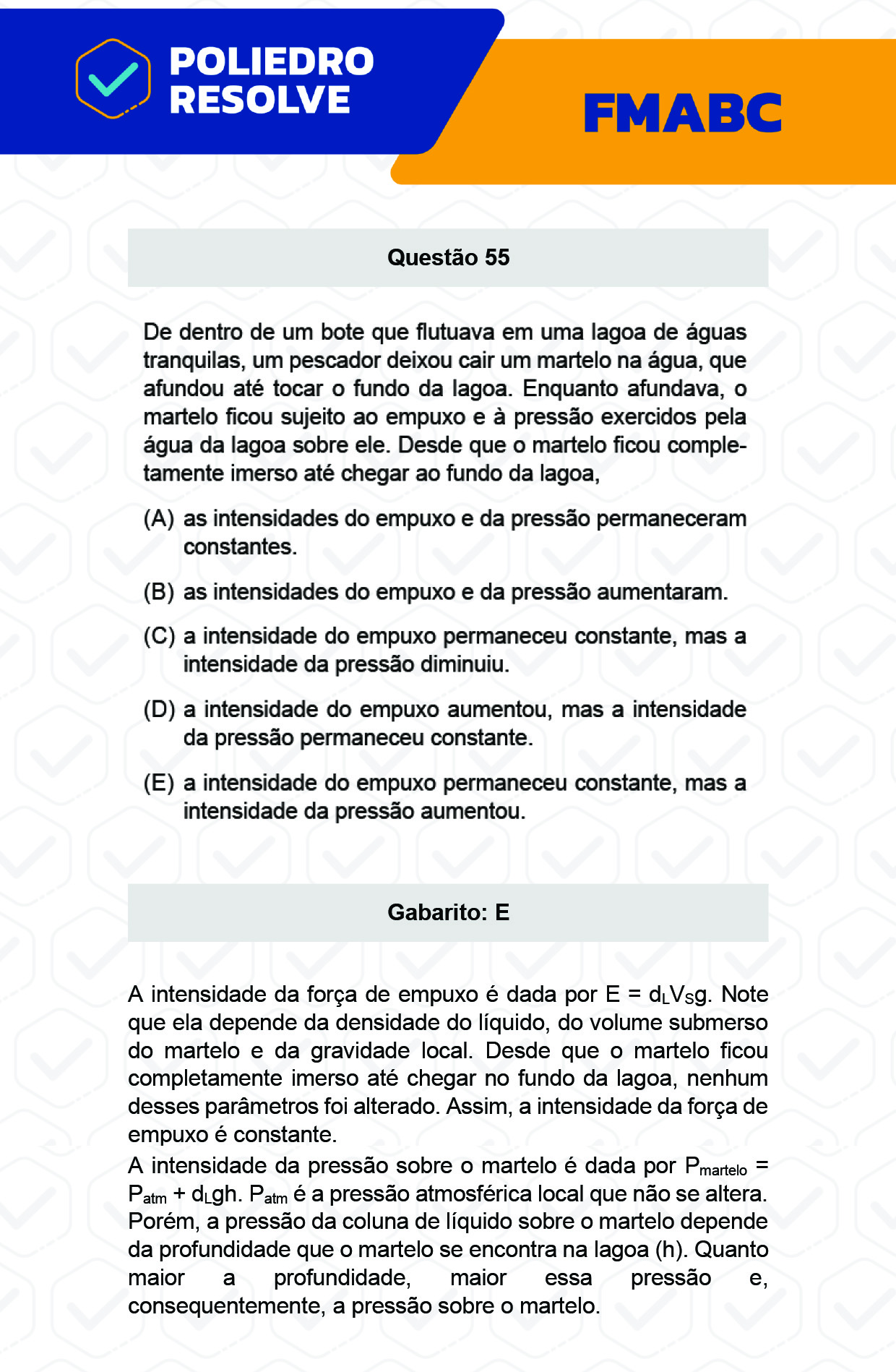 POLIEDRO RESOLVE

FMABC

Questão 55

De dentro de um bote que flutuava em uma lagoa de águas tranquilas, um pescador deixou cair um martelo na água, que afundou até tocar o fundo da lagoa. Enquanto afundava, o martelo ficou sujeito ao empuxo e à pressão exercidos pela água da lagoa sobre ele. Desde que o martelo ficou completamente imerso até chegar ao fundo da lagoa,

(A) as intensidades do empuxo e da pressão permaneceram constantes.

(B) as intensidades do empuxo e da pressão aumentaram.

(C) a intensidade do empuxo permaneceu constante, mas a intensidade da pressão diminuiu.

(D) a intensidade do empuxo aumentou, mas a intensidade da pressão permaneceu constante.

(E) a intensidade do empuxo permaneceu constante, mas a intensidade da pressão aumentou.

Gabarito: E

A intensidade da força de empuxo é dada por $E = d_L V_S g$. Note que ela depende da densidade do líquido, do volume submerso do martelo e da gravidade local. Desde que o martelo ficou completamente imerso até chegar no fundo da lagoa, nenhum desses parâmetros foi alterado. Assim, a intensidade da força de empuxo é constante.
A intensidade da pressão sobre o martelo é dada por $P_{martelo} = P_{atm} + d_L gh$. $P_{atm}$ é a pressão atmosférica local que não se altera. Porém, a pressão da coluna de líquido sobre o martelo depende da profundidade que o martelo se encontra na lagoa (h). Quanto maior a profundidade, maior essa pressão e, consequentemente, a pressão sobre o martelo.